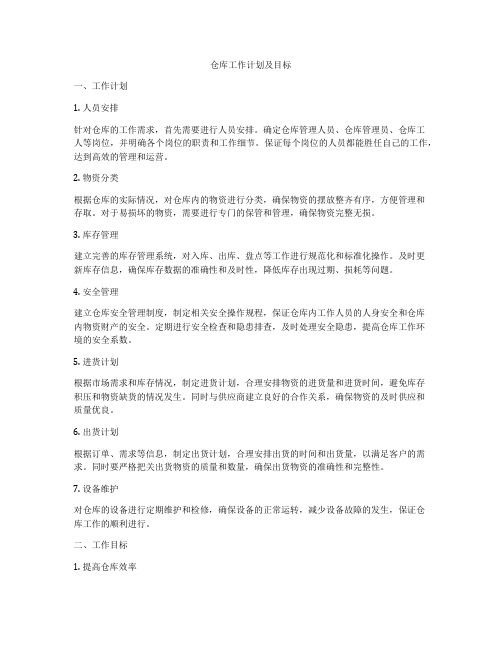 仓库工作计划及目标

一、工作计划

1. 人员安排

针对仓库的工作需求，首先需要进行人员安排。确定仓库管理人员、仓库管理员、仓库工人等岗位，并明确各个岗位的职责和工作细节。保证每个岗位的人员都能胜任自己的工作，达到高效的管理和运营。

2. 物资分类

根据仓库的实际情况，对仓库内的物资进行分类，确保物资的摆放整齐有序，方便管理和存取。对于易损坏的物资，需要进行专门的保管和管理，确保物资完整无损。

3. 库存管理

建立完善的库存管理系统，对入库、出库、盘点等工作进行规范化和标准化操作。及时更新库存信息，确保库存数据的准确性和及时性，降低库存出现过期、损耗等问题。

4. 安全管理

建立仓库安全管理制度，制定相关安全操作规程，保证仓库内工作人员的人身安全和仓库内物资财产的安全。定期进行安全检查和隐患排查，及时处理安全隐患，提高仓库工作环境的安全系数。

5. 进货计划

根据市场需求和库存情况，制定进货计划，合理安排物资的进货量和进货时间，避免库存积压和物资缺货的情况发生。同时与供应商建立良好的合作关系，确保物资的及时供应和质量优良。

6. 出货计划

根据订单、需求等信息，制定出货计划，合理安排出货的时间和出货量，以满足客户的需求。同时要严格把关出货物资的质量和数量，确保出货物资的准确性和完整性。

7. 设备维护

对仓库的设备进行定期维护和检修，确保设备的正常运转，减少设备故障的发生，保证仓库工作的顺利进行。

二、工作目标

1. 提高仓库效率